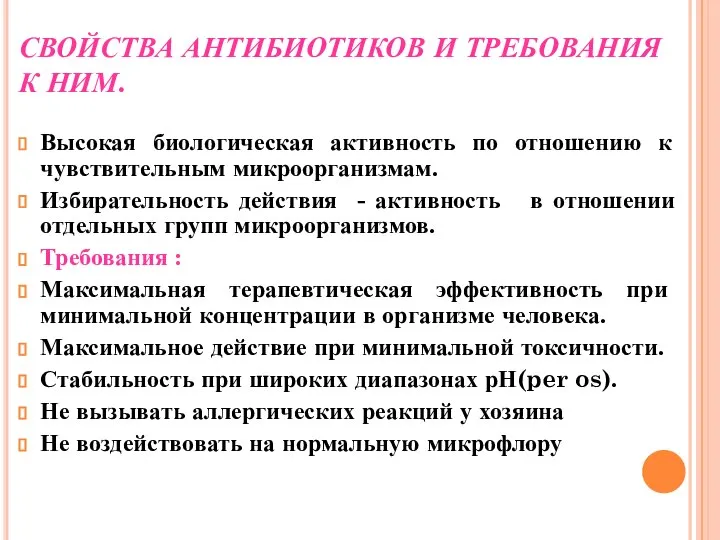 СВОЙСТВА АНТИБИОТИКОВ И ТРЕБОВАНИЯ К НИМ.

Высокая биологическая активность по отношению к чувствительным микроорганизмам.

Избирательность действия - активность в отношении отдельных групп микроорганизмов.

Требования :

Максимальная терапевтическая эффективность при минимальной концентрации в организме человека.

Максимальное действие при минимальной токсичности.

Стабильность при широких диапазонах pH(per os).

Не вызывать аллергических реакций у хозяина

Не воздействовать на нормальную микрофлору